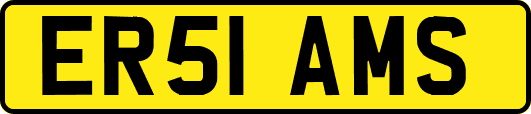 ER51 AMS